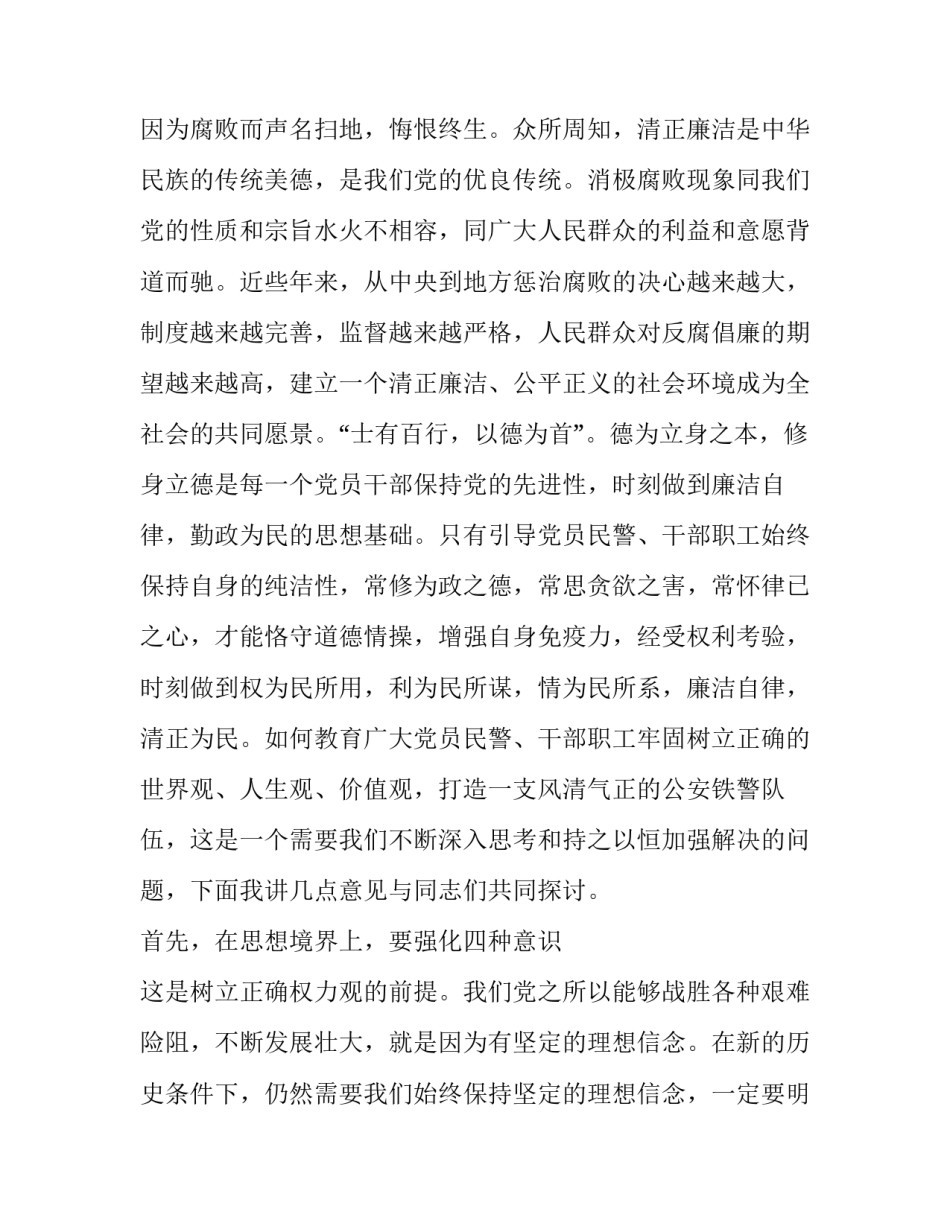 因为腐败而声名扫地，悔恨终生。众所周知，清正廉洁是中华民族的传统美德，是我们党的优良传统。消极腐败现象同我们党的性质和宗旨水火不相容，同广大人民群众的利益和意愿背道而驰。近些年来，从中央到地方惩治腐败的决心越来越大，制度越来越完善，监督越来越严格，人民群众对反腐倡廉的期望越来越高，建立一个清正廉洁、公平正义的社会环境成为全社会的共同愿景。“士有百行，以德为首”。德为立身之本，修身立德是每一个党员干部保持党的先进性，时刻做到廉洁自律，勤政为民的思想基础。只有引导党员民警、干部职工始终保持自身的纯洁性，常修为政之德，常思贪欲之害，常怀律已之心，才能恪守道德情操，增强自身免疫力，经受权利考验，时刻做到权为民所用，利为民所谋，情为民所系，廉洁自律，清正为民。如何教育广大党员民警、干部职工牢固树立正确的世界观、人生观、价值观，打造一支风清气正的公安铁警队伍，这是一个需要我们不断深入思考和持之以恒加强解决的问题，下面我讲几点意见与同志们共同探讨。

首先，在思想境界上，要强化四种意识

这是树立正确权力观的前提。我们党之所以能够战胜各种艰难险阻，不断发展壮大，就是因为有坚定的理想信念。在新的历史条件下，仍然需要我们始终保持坚定的理想信念，一定要明